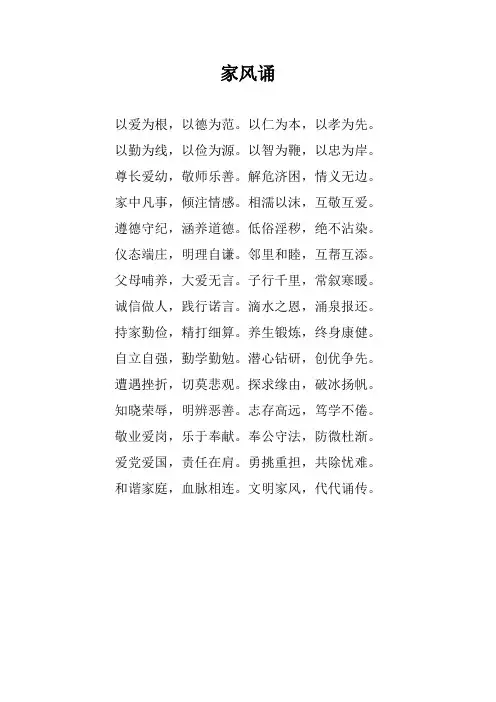 家风诵

以爱为根，以德为范。以仁为本，以孝为先。
以勤为线，以俭为源。以智为鞭，以忠为岸。
尊长爱幼，敬师乐善。解危济困，情义无边。
家中凡事，倾注情感。相濡以沫，互敬互爱。
遵德守纪，涵养道德。低俗淫秽，绝不沾染。
仪态端庄，明理自谦。邻里和睦，互帮互添。
父母哺养，大爱无言。子行千里，常叙寒暖。
诚信做人，践行诺言。滴水之恩，涌泉报还。
持家勤俭，精打细算。养生锻炼，终身康健。
自立自强，勤学勤勉。潜心钻研，创优争先。
遭遇挫折，切莫悲观。探求缘由，破冰扬帆。
知晓荣辱，明辨恶善。志存高远，笃学不倦。
敬业爱岗，乐于奉献。奉公守法，防微杜渐。
爱党爱国，责任在肩。勇挑重担，共除忧难。
和谐家庭，血脉相连。文明家风，代代诵传。